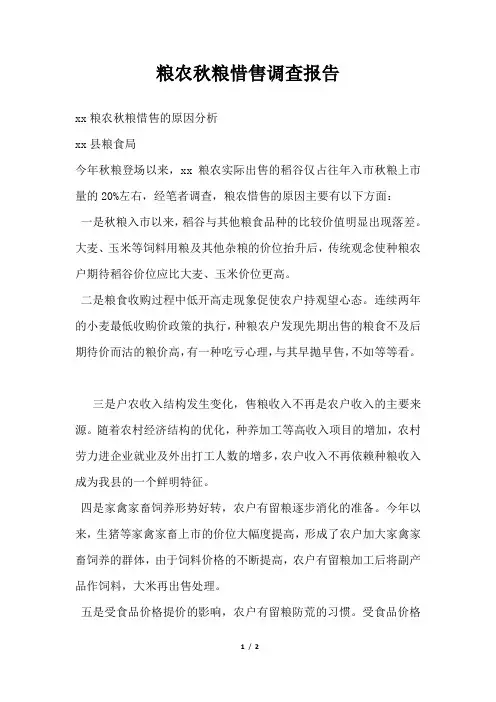 粮农秋粮惜售调查报告

xx 粮农秋粮惜售的原因分析

xx 县粮食局

今年秋粮登场以来，xx 粮农实际出售的稻谷仅占往年入市秋粮上市量的 20%左右，经笔者调查，粮农惜售的原因主要有以下方面：

一是秋粮入市以来，稻谷与其他粮食品种的比较价值明显出现落差。大麦、玉米等饲料用粮及其他杂粮的价位抬升后，传统观念使种粮农户期待稻谷价位应比大麦、玉米价位更高。

二是粮食收购过程中低开高走现象促使农户持观望心态。连续两年的小麦最低收购价政策的执行，种粮农户发现先期出售的粮食不及后期待价而沽的粮价高，有一种吃亏心理，与其早抛早售，不如等等看。

三是户农收入结构发生变化，售粮收入不再是农户收入的主要来源。随着农村经济结构的优化，种养加工等高收入项目的增加，农村劳力进企业就业及外出打工人数的增多，农户收入不再依赖种粮收入成为我县的一个鲜明特征。

四是家禽家畜饲养形势好转，农户有留粮逐步消化的准备。今年以来，生猪等家禽家畜上市的价位大幅度提高，形成了农户加大家禽家畜饲养的群体，由于饲料价格的不断提高，农户有留粮加工后将副产品作饲料，大米再出售处理。

五是受食品价格提价的影响，农户有留粮防荒的习惯。受食品价格

1 / 2